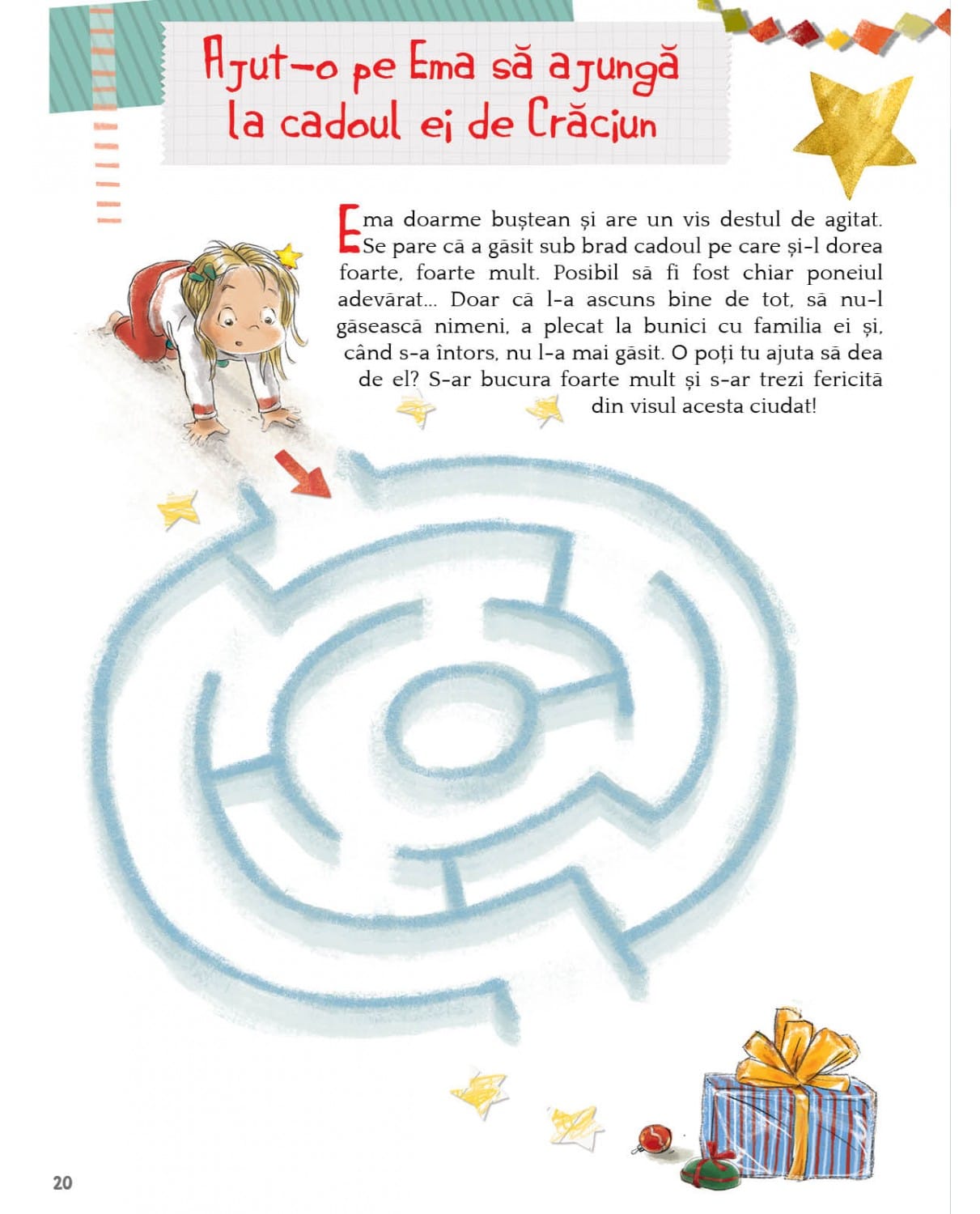 Ajut-o pe Ema să ajungă la cadoul ei de Crăciun

Ema doarme buștean și are un vis destul de agitat. Se pare că a găsit sub brad cadoul pe care și-l dorea foarte, foarte mult. Posibil să fi fost chiar poneiul adevărat... Doar că l-a ascuns bine de tot, să nu-l găsească nimeni, a plecat la bunici cu familia ei și, când s-a întors, nu l-a mai găsit. O poți tu ajuta să dea de el? S-ar bucura foarte mult și s-ar trezi fericită din visul acesta ciudat!

20